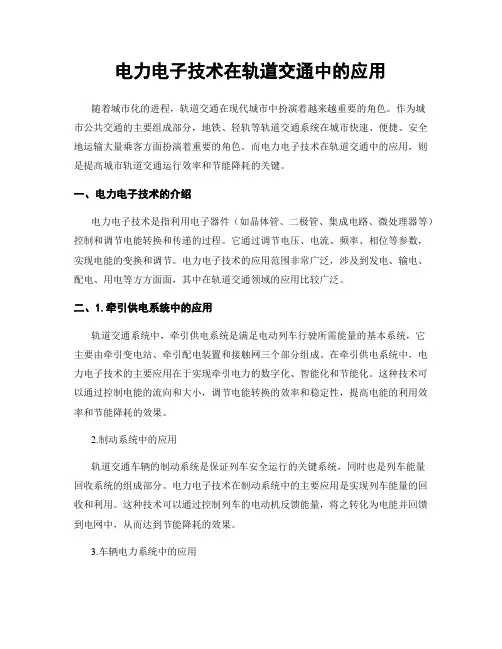 电力电子技术在轨道交通中的应用

随着城市化的进程，轨道交通在现代城市中扮演着越来越重要的角色。作为城市公共交通的主要组成部分，地铁、轻轨等轨道交通系统在城市快速、便捷、安全地运输大量乘客方面扮演着重要的角色。而电力电子技术在轨道交通中的应用，则是提高城市轨道交通运行效率和节能降耗的关键。

一、电力电子技术的介绍

电力电子技术是指利用电子器件（如晶体管、二极管、集成电路、微处理器等）控制和调节电能转换和传递的过程。它通过调节电压、电流、频率、相位等参数，实现电能的变换和调节。电力电子技术的应用范围非常广泛，涉及到发电、输电、配电、用电等方方面面，其中在轨道交通领域的应用比较广泛。

二、1. 牵引供电系统中的应用

轨道交通系统中，牵引供电系统是满足电动列车行驶所需能量的基本系统，它主要由牵引变电站、牵引配电装置和接触网三个部分组成。在牵引供电系统中，电力电子技术的主要应用在于实现牵引电力的数字化、智能化和节能化。这种技术可以通过控制电能的流向和大小，调节电能转换的效率和稳定性，提高电能的利用效率和节能降耗的效果。

2.制动系统中的应用

轨道交通车辆的制动系统是保证列车安全运行的关键系统，同时也是列车能量回收系统的组成部分。电力电子技术在制动系统中的主要应用是实现列车能量的回收和利用。这种技术可以通过控制列车的电动机反馈能量，将之转化为电能并回馈到电网中，从而达到节能降耗的效果。

3.车辆电力系统中的应用